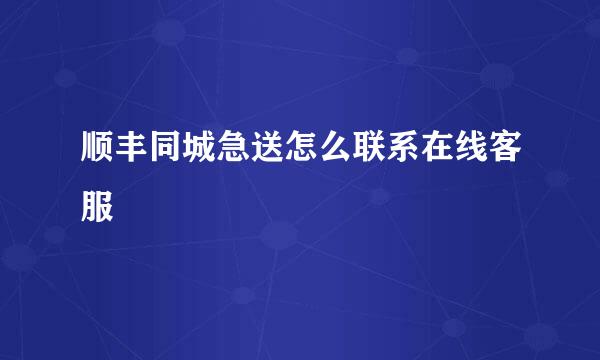 顺丰同城急送怎么联系在线客服